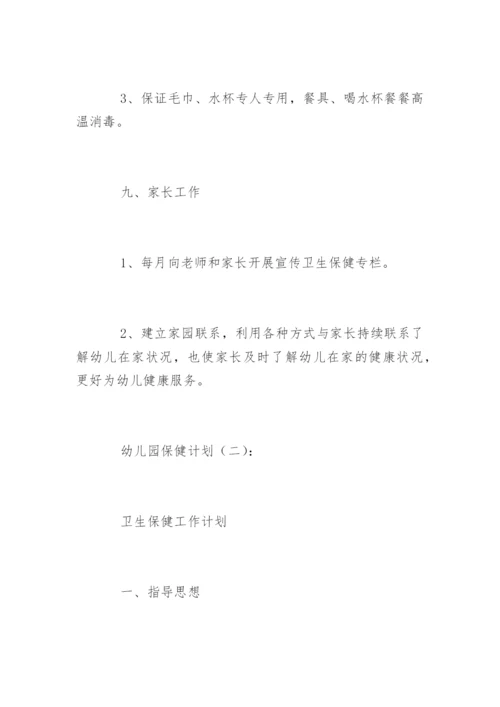 3、保证毛巾、水杯专人专用，餐具、喝水杯餐餐高温消毒。

九、家长工作

1、每月向老师和家长开展宣传卫生保健专栏。

2、建立家园联系，利用各种方式与家长持续联系了解幼儿在家状况，也使家长及时了解幼儿在家的健康状况，更好为幼儿健康服务。

幼儿园保健计划（二）：

卫生保健工作计划

一、指导思想